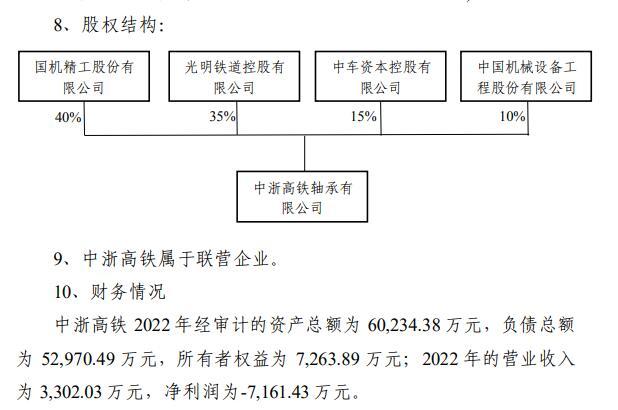 8、股权结构:

国机精工股份有限公司

光明铁道控股有限公司

中车资本控股有限公司

中国机械设备工程股份有限公司

40%

35%

15%

10%

中浙高铁轴承有限公司

9、中浙高铁属于联营企业。

10、财务情况

中浙高铁2022年经审计的资产总额为60,234.38万元,负债总额为52,970.49万元,所有者权益为7,263.89万元;2022年的营业收入为3,302.03万元,净利润为-7,161.43万元。